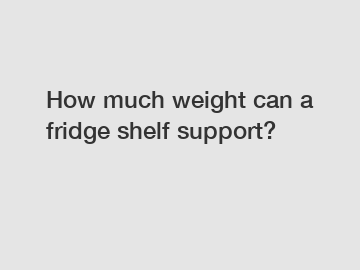 How much weight can a fridge shelf support?